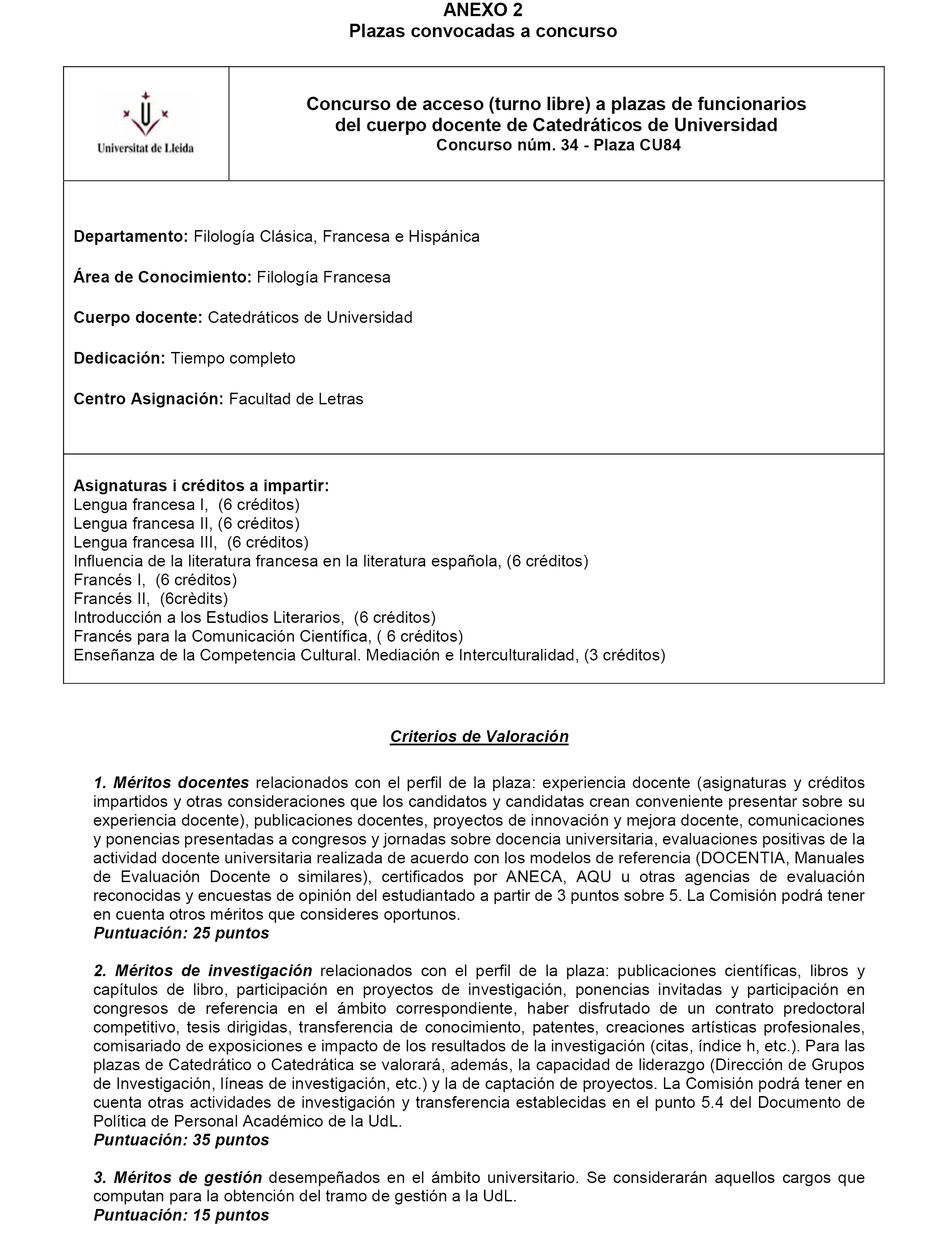 ANEXO 2
Plazas convocadas a concurso

Universitat de Lleida

Concurso de acceso (turno libre) a plazas de funcionarios del cuerpo docente de Catedráticos de Universidad
Concurso núm. 34 - Plaza CU84

Departamento: Filología Clásica, Francesa e Hispánica

Área de Conocimiento: Filología Francesa

Cuerpo docente: Catedráticos de Universidad

Dedicación: Tiempo completo

Centro Asignación: Facultad de Letras

Asignaturas i créditos a impartir:
Lengua francesa I, (6 créditos)
Lengua francesa II, (6 créditos)
Lengua francesa III, (6 créditos)
Influencia de la literatura francesa en la literatura española, (6 créditos)
Francés I, (6 créditos)
Francés II, (6crèdits)
Introducción a los Estudios Literarios, (6 créditos)
Francés para la Comunicación Científica, ( 6 créditos)
Enseñanza de la Competencia Cultural. Mediación e Interculturalidad, (3 créditos)

Criterios de Valoración

1. Méritos docentes relacionados con el perfil de la plaza: experiencia docente (asignaturas y créditos impartidos y otras consideraciones que los candidatos y candidatas crean conveniente presentar sobre su experiencia docente), publicaciones docentes, proyectos de innovación y mejora docente, comunicaciones y ponencias presentadas a congresos y jornadas sobre docencia universitaria, evaluaciones positivas de la actividad docente universitaria realizada de acuerdo con los modelos de referencia (DOCENTIA, Manuales de Evaluación Docente o similares), certificados por ANECA, AQU u otras agencias de evaluación reconocidas y encuestas de opinión del estudiantado a partir de 3 puntos sobre 5. La Comisión podrá tener en cuenta otros méritos que consideres oportunos.
Puntuación: 25 puntos

2. Méritos de investigación relacionados con el perfil de la plaza: publicaciones científicas, libros y capítulos de libro, participación en proyectos de investigación, ponencias invitadas y participación en congresos de referencia en el ámbito correspondiente, haber disfrutado de un contrato predoctoral competitivo, tesis dirigidas, transferencia de conocimiento, patentes, creaciones artísticas profesionales, comisariado de exposiciones e impacto de los resultados de la investigación (citas, índice h, etc.). Para las plazas de Catedrático o Catedrática se valorará, además, la capacidad de liderazgo (Dirección de Grupos de Investigación, líneas de investigación, etc.) y la de captación de proyectos. La Comisión podrá tener en cuenta otras actividades de investigación y transferencia establecidas en el punto 5.4 del Documento de Política de Personal Académico de la UdL.
Puntuación: 35 puntos

3. Méritos de gestión desempeñados en el ámbito universitario. Se considerarán aquellos cargos que computan para la obtención del tramo de gestión a la UdL.
Puntuación: 15 puntos